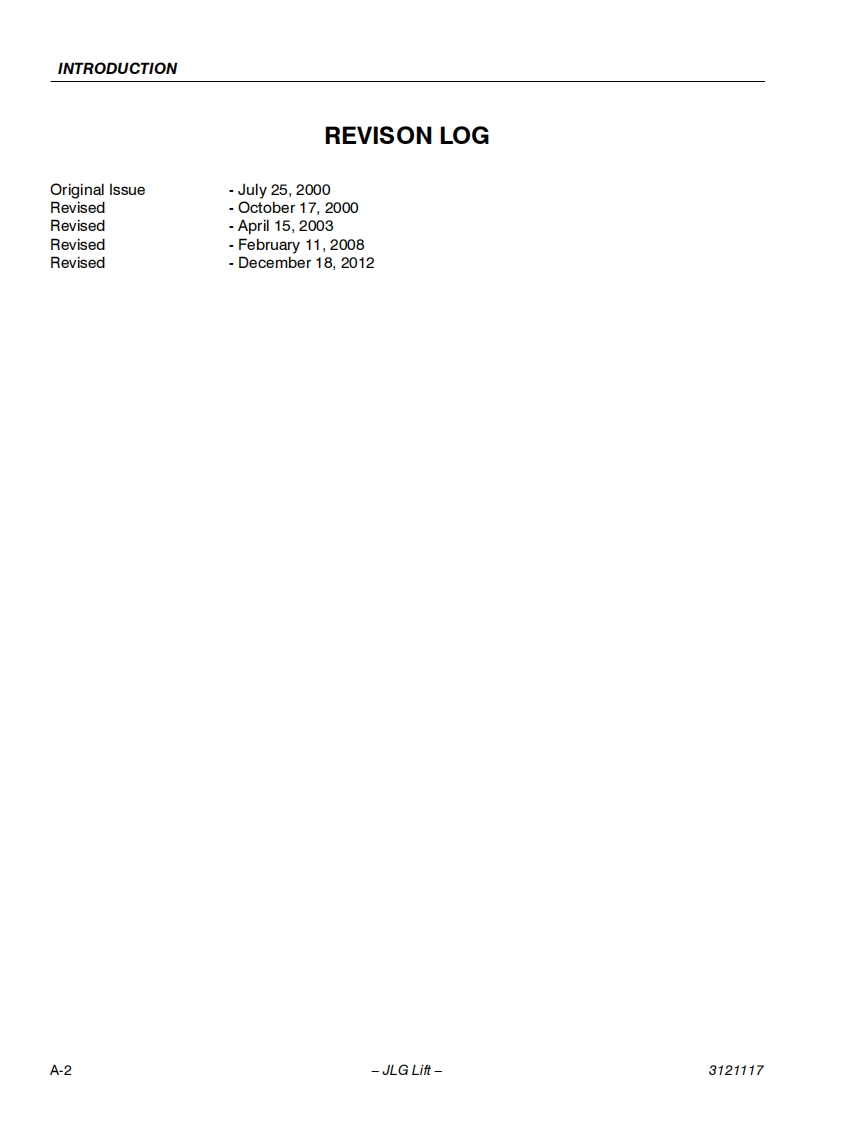 INTRODUCTION

REVISON LOG

Original Issue - July 25, 2000
Revised - October 17, 2000
Revised - April 15, 2003
Revised - February 11, 2008
Revised - December 18, 2012

A-2 – JLG Lift – 3121117